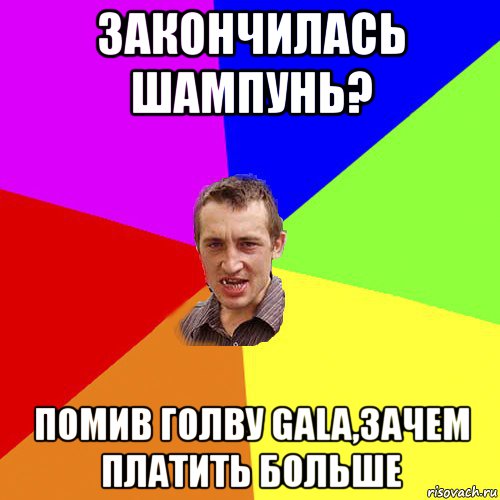 ЗАКОНЧИЛАСЬ ШАМПУНЬ?

ПОМИВ ГОЛВУ GALA,ЗАЧЕМ ПЛАТИТЬ БОЛЬШЕ

risovach.ru